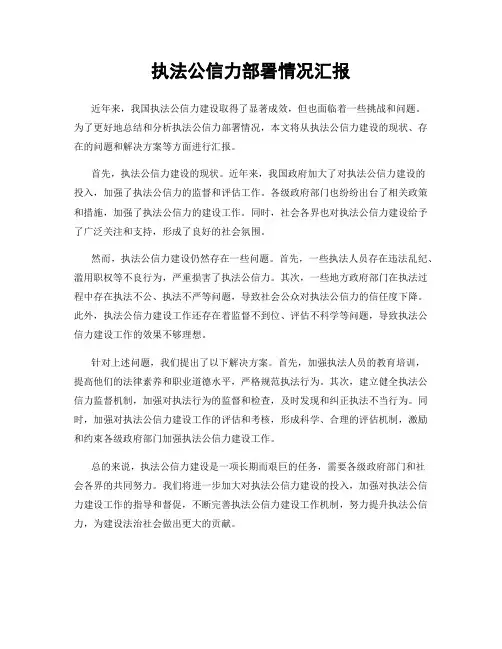 执法公信力部署情况汇报

近年来，我国执法公信力建设取得了显著成效，但也面临着一些挑战和问题。为了更好地总结和分析执法公信力部署情况，本文将从执法公信力建设的现状、存在的问题和解决方案等方面进行汇报。

首先，执法公信力建设的现状。近年来，我国政府加大了对执法公信力建设的投入，加强了执法公信力的监督和评估工作。各级政府部门也纷纷出台了相关政策和措施，加强了执法公信力的建设工作。同时，社会各界也对执法公信力建设给予了广泛关注和支持，形成了良好的社会氛围。

然而，执法公信力建设仍然存在一些问题。首先，一些执法人员存在违法乱纪、滥用职权等不良行为，严重损害了执法公信力。其次，一些地方政府部门在执法过程中存在执法不公、执法不严等问题，导致社会公众对执法公信力的信任度下降。此外，执法公信力建设工作还存在着监督不到位、评估不科学等问题，导致执法公信力建设工作的效果不够理想。

针对上述问题，我们提出了以下解决方案。首先，加强执法人员的教育培训，提高他们的法律素养和职业道德水平，严格规范执法行为。其次，建立健全执法公信力监督机制，加强对执法行为的监督和检查，及时发现和纠正执法不当行为。同时，加强对执法公信力建设工作的评估和考核，形成科学、合理的评估机制，激励和约束各级政府部门加强执法公信力建设工作。

总的来说，执法公信力建设是一项长期而艰巨的任务，需要各级政府部门和社会各界的共同努力。我们将进一步加大对执法公信力建设的投入，加强对执法公信力建设工作的指导和督促，不断完善执法公信力建设工作机制，努力提升执法公信力，为建设法治社会做出更大的贡献。